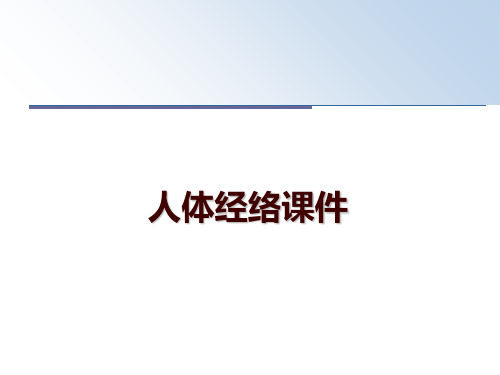 人体经络课件